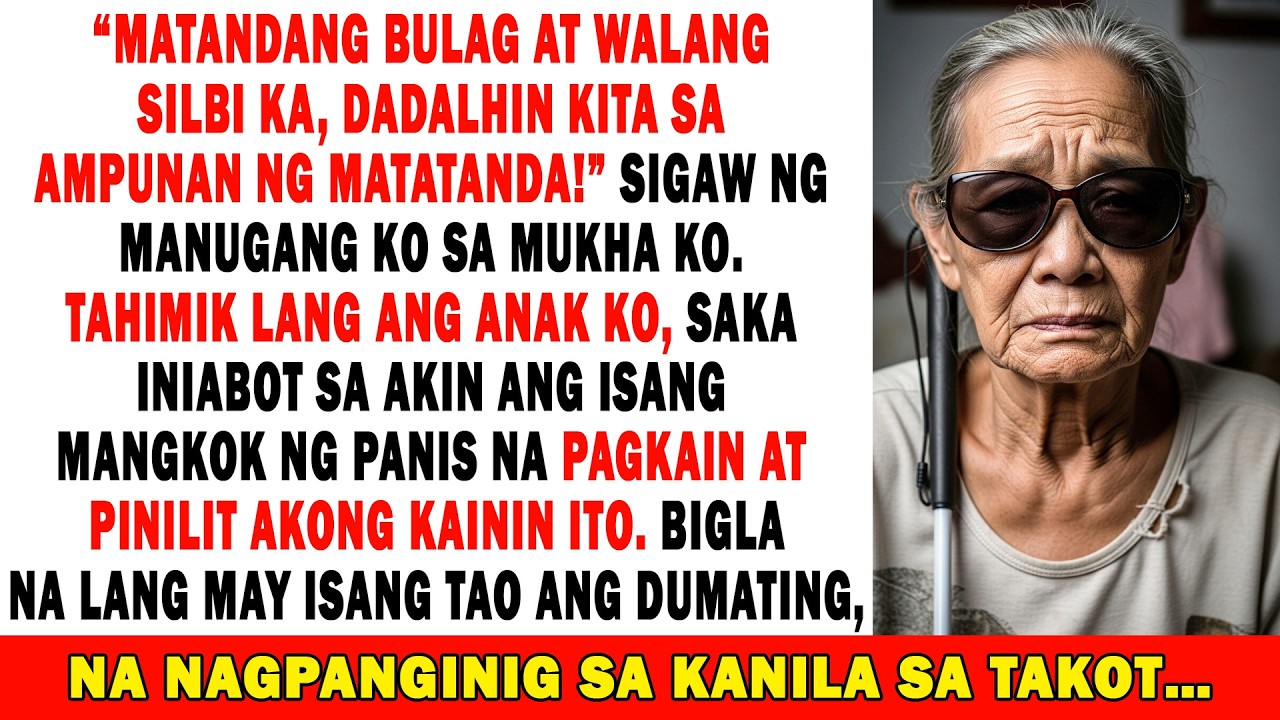 “MATANDANG BULAG AT WALANG SILBI KA, DADALHIN KITA SA AMPUNAN NG MATATANDA!” SIGAW NG MANUGANG KO SA MUKHA KO. TAHIMIK LANG ANG ANAK KO, SAKA INIABOT SA AKIN ANG ISANG MANGKOK NG PANIS NA PAGKAIN AT PINILIT AKONG KAININ ITO. BIGLA NA LANG MAY ISANG TAO ANG DUMATING,

NA NAGPANGINIG SA KANILA SA TAKOT...